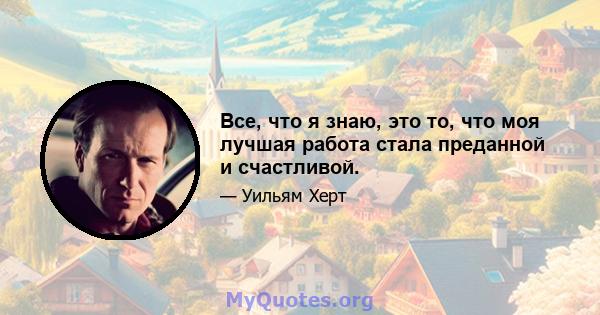 Все, что я знаю, это то, что моя лучшая работа стала преданной и счастливой.

— Уильям Херт

MyQuotes.org